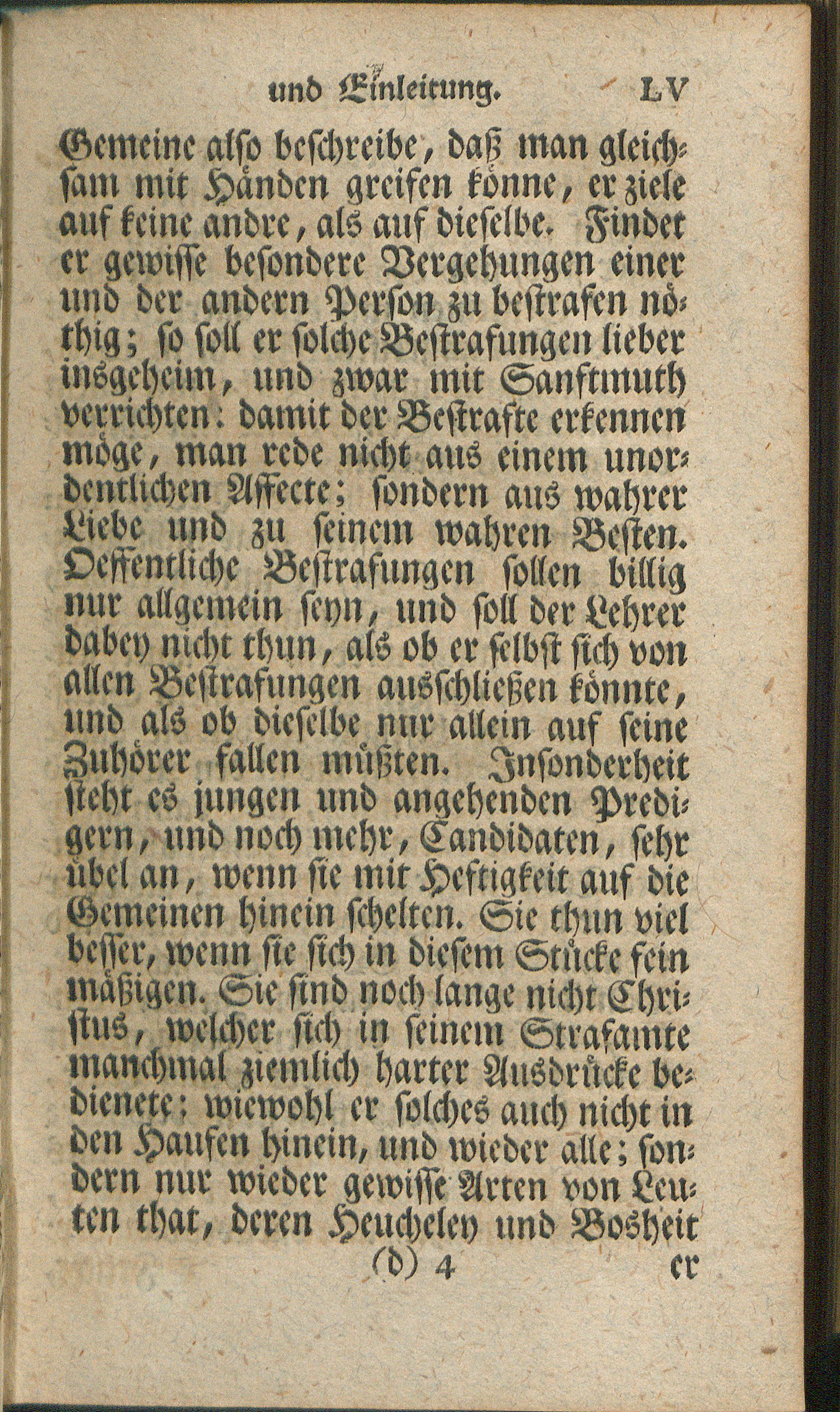 und Einleitung. LV

Gemeine also beschreibe, daß man gleichsam mit Händen greifen könne, er ziele auf keine andre, als auf dieselbe. Findet er gewisse besondere Vergehungen einer und der andern Person zu bestrafen nöthig; so soll er solche Bestrafungen lieber insgeheim, und zwar mit Sanftmuth verrichten: damit der Bestrafte erkennen möge, man rede nicht aus einem unordentlichen Affecte; sondern aus wahrer Liebe und zu seinem wahren Besten. Oeffentliche Bestrafungen sollen billig nur allgemein seyn, und soll der Lehrer dabey nicht thun, als ob er selbst sich von allen Bestrafungen ausschließen könnte, und als ob dieselbe nur allein auf seine Zuhörer fallen müßten. Insonderheit steht es jungen und angehenden Predigern, und noch mehr, Candidaten, sehr übel an, wenn sie mit Heftigkeit auf die Gemeinen hinein schelten. Sie thun viel besser, wenn sie sich in diesem Stücke fein mäßigen. Sie sind noch lange nicht Christus, welcher sich in seinem Strafamte manchmal ziemlich harter Ausdrücke bedienete; wiewohl er solches auch nicht in den Haufen hinein, und wieder alle; sondern nur wieder gewisse Arten von Leuten that, deren Heucheley und Bosheit

(d) 4 er